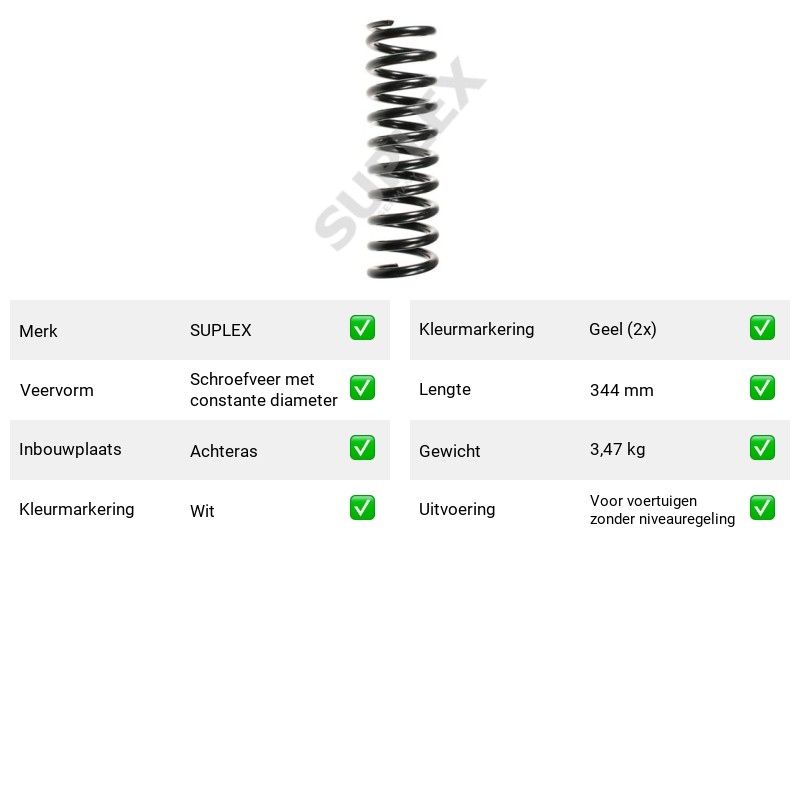 Merk SUPLEX ☑

Veervorm Schroefveer met constante diameter ☑

Inbouwplaats Achteras ☑

Kleurmarkering Wit ☑

Kleurmarkering Geel (2x) ☑

Lengte 344 mm ☑

Gewicht 3,47 kg ☑

Uitvoering Voor voertuigen zonder niveauregeling ☑

SUPLEX